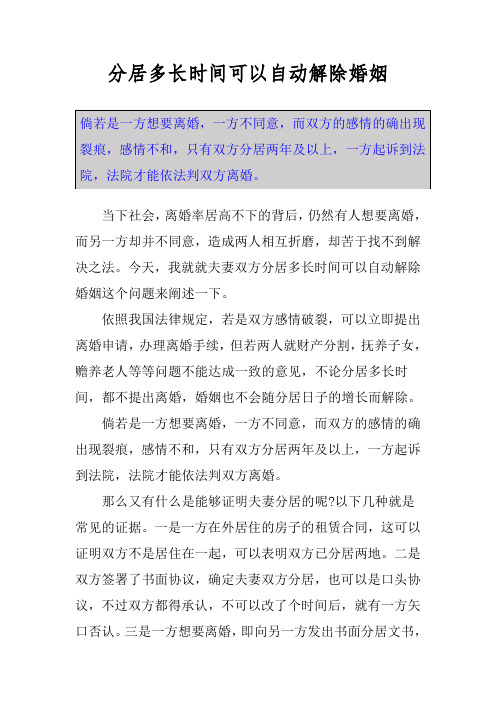 分居多长时间可以自动解除婚姻

倘若是一方想要离婚，一方不同意，而双方的感情的确出现裂痕，感情不和，只有双方分居两年及以上，一方起诉到法院，法院才能依法判双方离婚。

当下社会，离婚率居高不下的背后，仍然有人想要离婚，而另一方却并不同意，造成两人相互折磨，却苦于找不到解决之法。今天，我就就夫妻双方分居多长时间可以自动解除婚姻这个问题来阐述一下。

依照我国法律规定，若是双方感情破裂，可以立即提出离婚申请，办理离婚手续，但若两人就财产分割，抚养子女，赡养老人等等问题不能达成一致的意见，不论分居多长时间，都不提出离婚，婚姻也不会随分居日子的增长而解除。

倘若是一方想要离婚，一方不同意，而双方的感情的确出现裂痕，感情不和，只有双方分居两年及以上，一方起诉到法院，法院才能依法判双方离婚。

那么又有什么是能够证明夫妻分居的呢?以下几种就是常见的证据。一是一方在外居住的房子的租赁合同，这可以证明双方不是居住在一起，可以表明双方已分居两地。二是双方签署了书面协议，确定夫妻双方分居，也可以是口头协议，不过双方都得承认，不可以改了个时间后，就有一方矢口否认。三是一方想要离婚，即向另一方发出书面分居文书，